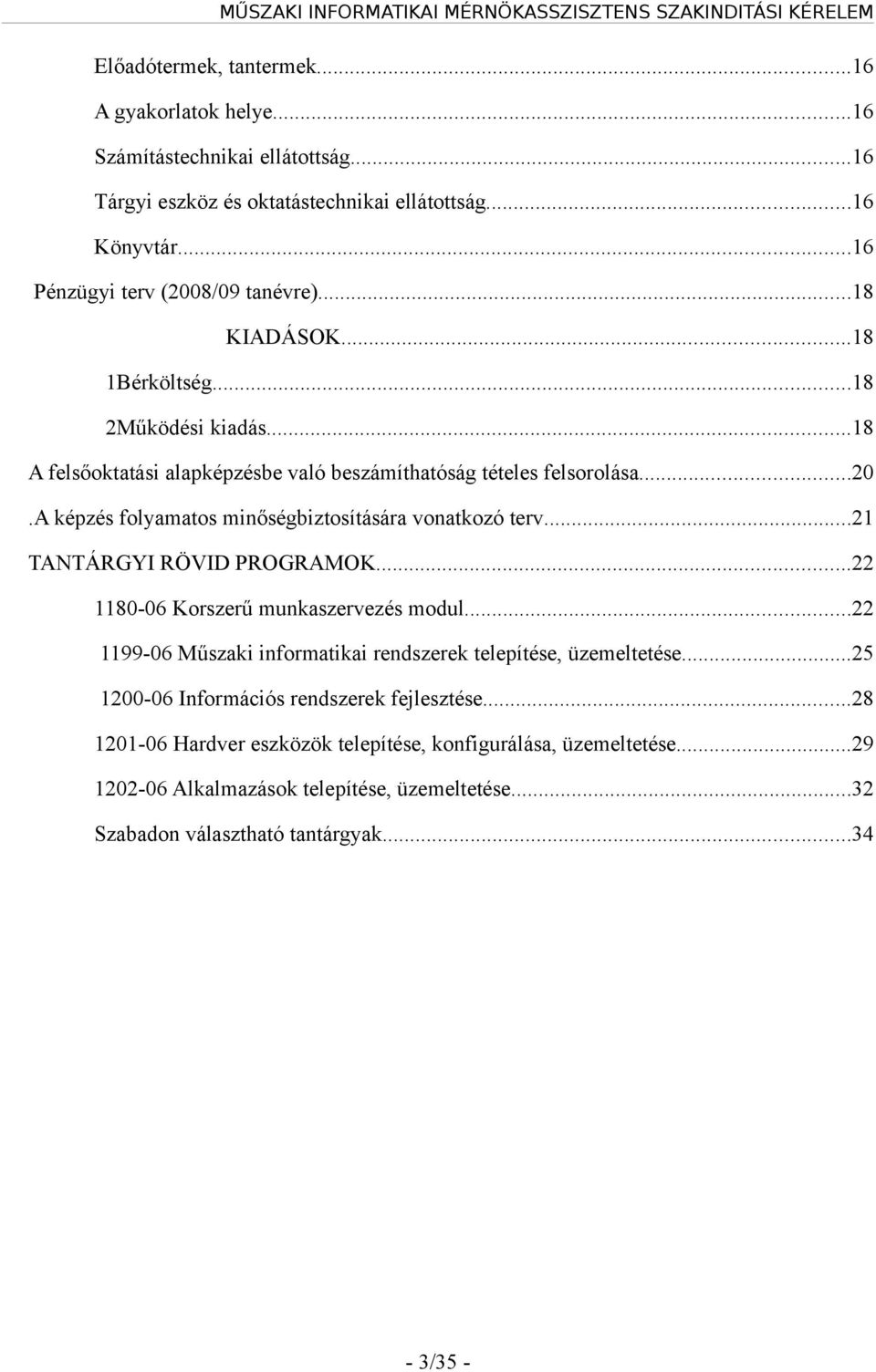 MŰSZAKI INFORMATIKAI MÉRNÖKASSZISZTENS SZAKINDITÁSI KÉRELEM

Előadótermek, tantermek...16

A gyakorlatok helye...16

Számítástechnikai ellátottság...16

Tárgyi eszköz és oktatástechnikai ellátottság...16

Könyvtár...16

Pénzügyi terv (2008/09 tanévre)...18

KIADÁSOK...18

1Bérköltség...18

2Működési kiadás...18

A felsőoktatási alapképzésbe való beszámíthatóság tételes felsorolása...20

.A képzés folyamatos minőségbiztosítására vonatkozó terv...21

TANTÁRGYI RÖVID PROGRAMOK...22

1180-06 Korszerű munkaszervezés modul...22

1199-06 Műszaki informatikai rendszerek telepítése, üzemeltetése...25

1200-06 Információs rendszerek fejlesztése...28

1201-06 Hardver eszközök telepítése, konfigurálása, üzemeltetése...29

1202-06 Alkalmazások telepítése, üzemeltetése...32

Szabadon választható tantárgyak...34

- 3/35 -